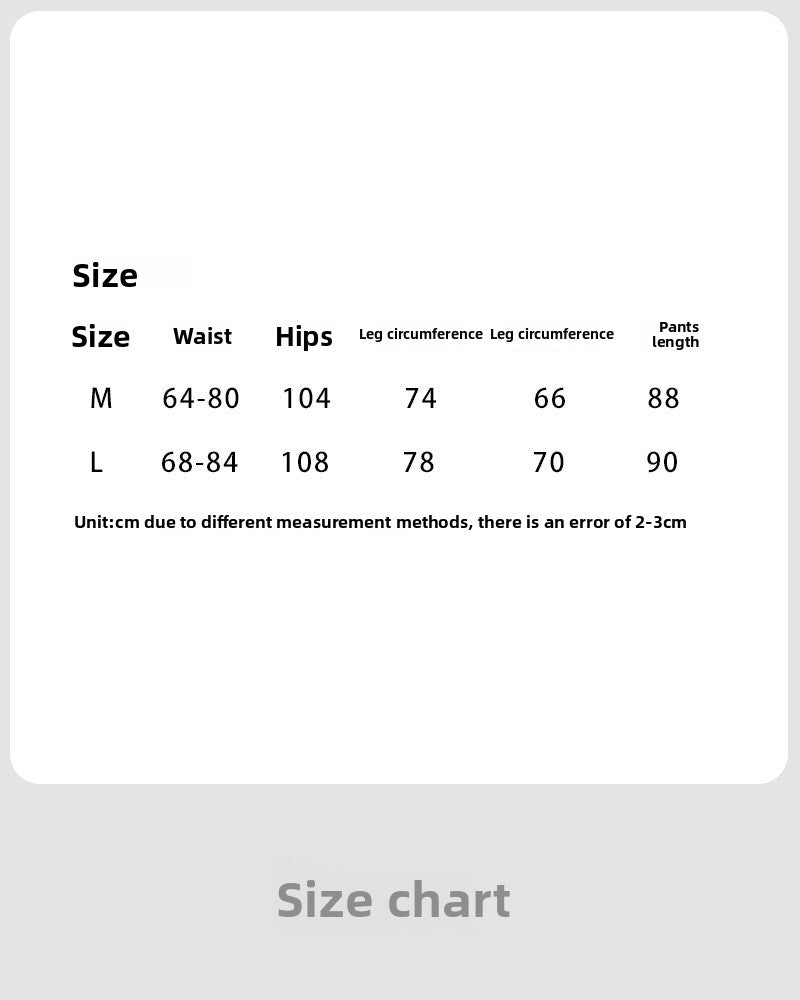 Size

| Size | Waist | Hips | Leg circumference | Leg circumference | Pants length |
|---|---|---|---|---|---|
| M | 64-80 | 104 | 74 | 66 | 88 |
| L | 68-84 | 108 | 78 | 70 | 90 |

Unit:cm due to different measurement methods, there is an error of 2-3cm

Size chart